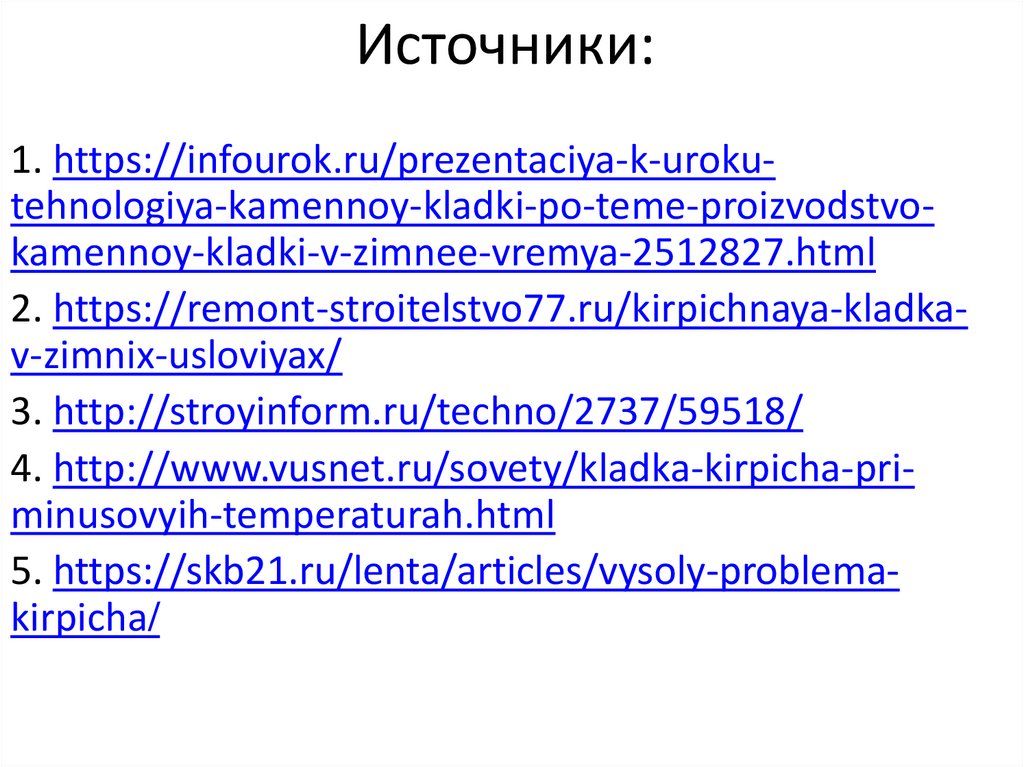 Источники:

1. https://infourok.ru/prezentaciya-k-uroku-tehnologiya-kamennoy-kladki-po-teme-proizvodstvo-kamennoy-kladki-v-zimnee-vremya-2512827.html

2. https://remont-stroitelstvo77.ru/kirpichnaya-kladka-v-zimnix-usloviyax/

3. http://stroyinform.ru/techno/2737/59518/

4. http://www.vusnet.ru/sovety/kladka-kirpicha-pri-minusovyih-temperaturah.html

5. https://skb21.ru/lenta/articles/vysoly-problema-kirpicha/